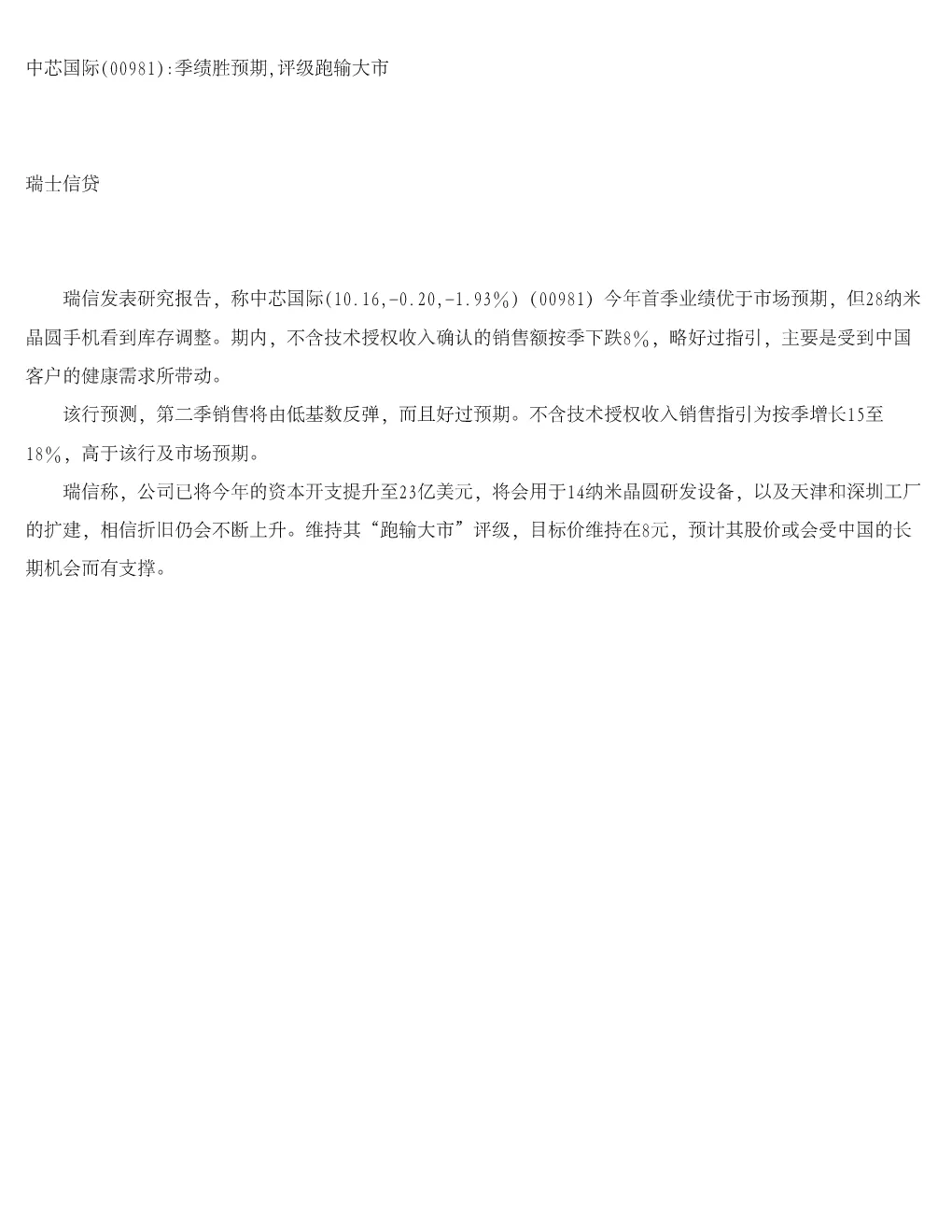 中芯国际(00981):季绩胜预期,评级跑输大市

瑞士信贷

瑞信发表研究报告，称中芯国际(10.16,-0.20,-1.93%)(00981)今年首季业绩优于市场预期，但28纳米晶圆手机看到库存调整。期内，不含技术授权收入确认的销售额按季下跌8%，略好过指引，主要是受到中国客户的健康需求所带动。

该行预测，第二季销售将由低基数反弹，而且好过预期。不含技术授权收入销售指引为按季增长15至18%，高于该行及市场预期。

瑞信称，公司已将今年的资本开支提升至23亿美元，将会用于14纳米晶圆研发设备，以及天津和深圳工厂的扩建，相信折旧仍会不断上升。维持其“跑输大市”评级，目标价维持在8元，预计其股价或会受中国的长期机会而有支撑。